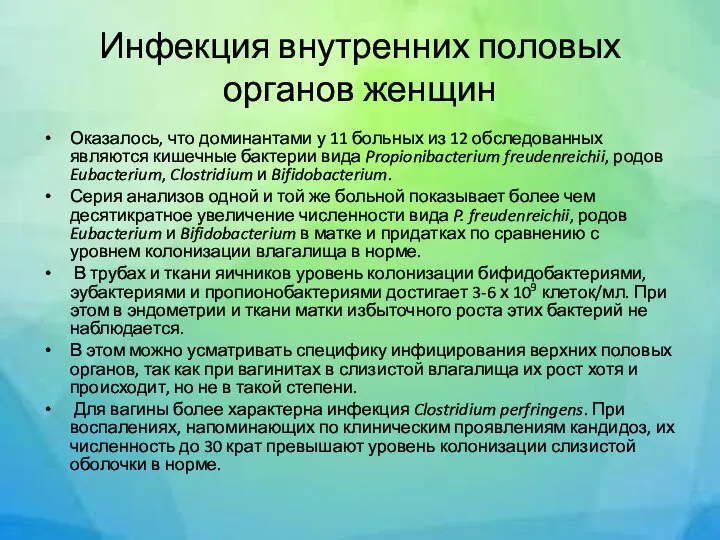 Инфекция внутренних половых органов женщин

• Оказалось, что доминантами у 11 больных из 12 обследованных являются кишечные бактерии вида Propionibacterium freudenreichii, родов Eubacterium, Clostridium и Bifidobacterium.

• Серия анализов одной и той же больной показывает более чем десятикратное увеличение численности вида P. freudenreichii, родов Eubacterium и Bifidobacterium в матке и придатках по сравнению с уровнем колонизации влагалища в норме.

• В трубах и ткани яичников уровень колонизации бифидобактериями, эубактериями и пропионобактериями достигает 3-6 х $10^9$ клеток/мл. При этом в эндометрии и ткани матки избыточного роста этих бактерий не наблюдается.

• В этом можно усматривать специфику инфицирования верхних половых органов, так как при вагинитах в слизистой влагалища их рост хотя и происходит, но не в такой степени.

• Для вагины более характерна инфекция Clostridium perfringens. При воспалениях, напоминающих по клиническим проявлениям кандидоз, их численность до 30 крат превышают уровень колонизации слизистой оболочки в норме.